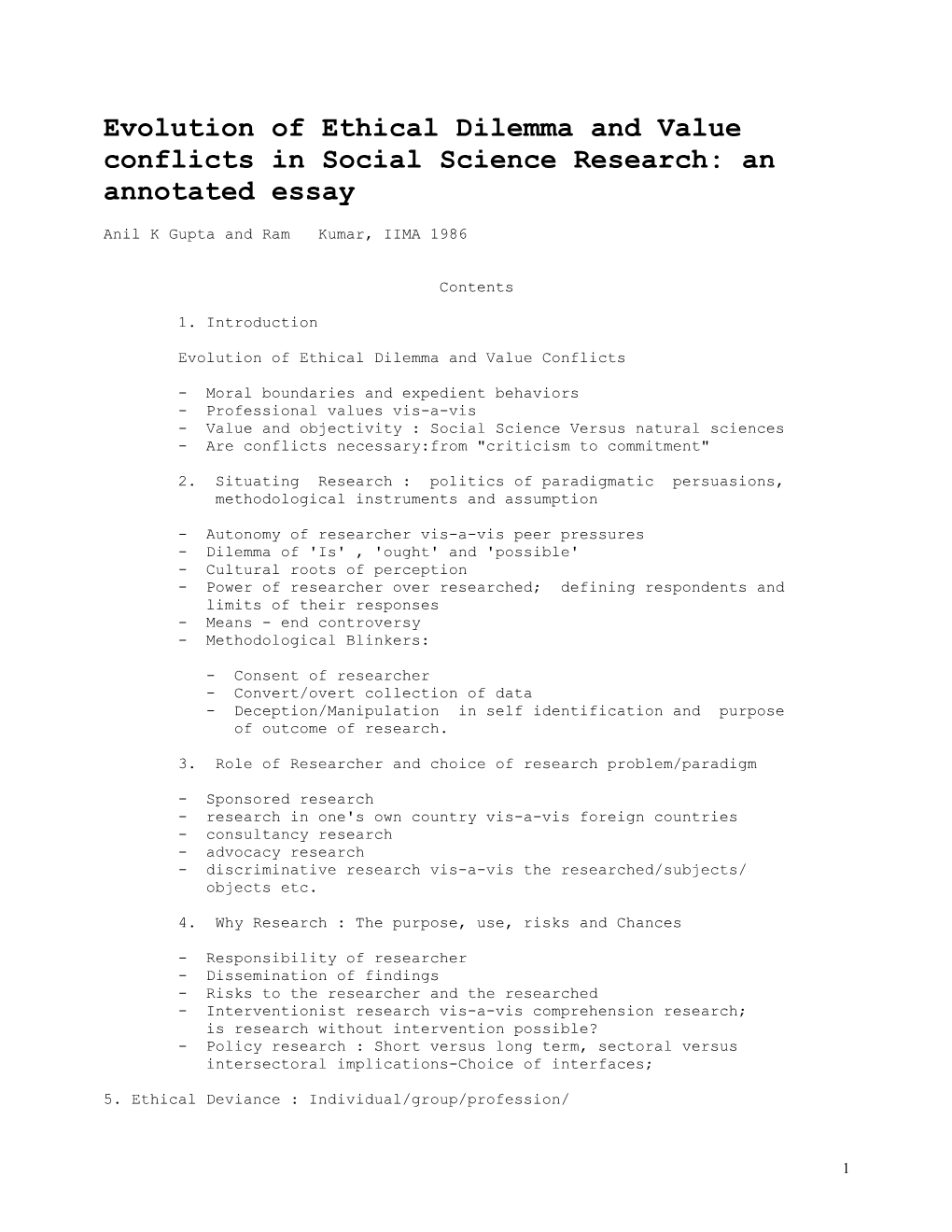 Evolution of Ethical Dilemma and Value conflicts in Social Science Research: an annotated essay

Anil K Gupta and Ram Kumar, IIMA 1986

Contents

1. Introduction

Evolution of Ethical Dilemma and Value Conflicts

- Moral boundaries and expedient behaviors
- Professional values vis-a-vis
- Value and objectivity : Social Science Versus natural sciences
- Are conflicts necessary:from "criticism to commitment"

2. Situating Research : politics of paradigmatic persuasions, methodological instruments and assumption

- Autonomy of researcher vis-a-vis peer pressures
- Dilemma of 'Is' , 'ought' and 'possible'
- Cultural roots of perception
- Power of researcher over researched; defining respondents and limits of their responses
- Means - end controversy
- Methodological Blinkers:

- Consent of researcher
- Convert/overt collection of data
- Deception/Manipulation in self identification and purpose of outcome of research.

3. Role of Researcher and choice of research problem/paradigm

- Sponsored research
- research in one's own country vis-a-vis foreign countries
- consultancy research
- advocacy research
- discriminative research vis-a-vis the researched/subjects/ objects etc.

4. Why Research : The purpose, use, risks and Chances

- Responsibility of researcher
- Dissemination of findings
- Risks to the researcher and the researched
- Interventionist research vis-a-vis comprehension research; is research without intervention possible?
- Policy research : Short versus long term, sectoral versus intersectoral implications-Choice of interfaces;

5. Ethical Deviance : Individual/group/profession/

1